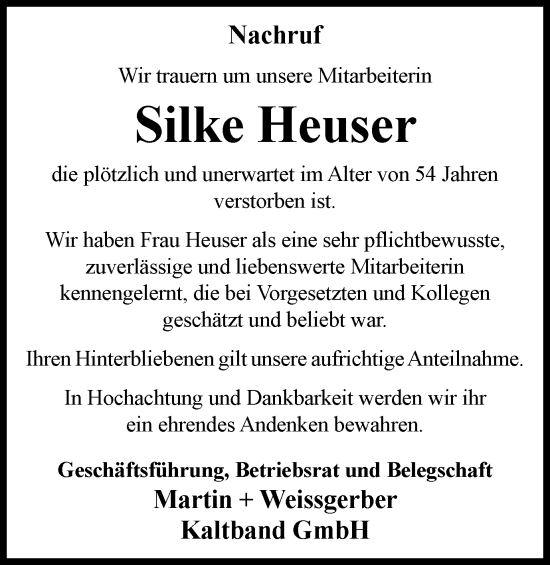 Nachruf

Wir trauern um unsere Mitarbeiterin

Silke Heuser

die plötzlich und unerwartet im Alter von 54 Jahren verstorben ist.

Wir haben Frau Heuser als eine sehr pflichtbewusste, zuverlässige und liebenswerte Mitarbeiterin kennengelernt, die bei Vorgesetzten und Kollegen geschätzt und beliebt war.

Ihren Hinterbliebenen gilt unsere aufrichtige Anteilnahme.

In Hochachtung und Dankbarkeit werden wir ihr ein ehrendes Andenken bewahren.

Geschäftsführung, Betriebsrat und Belegschaft
Martin + Weissgerber
Kaltband GmbH